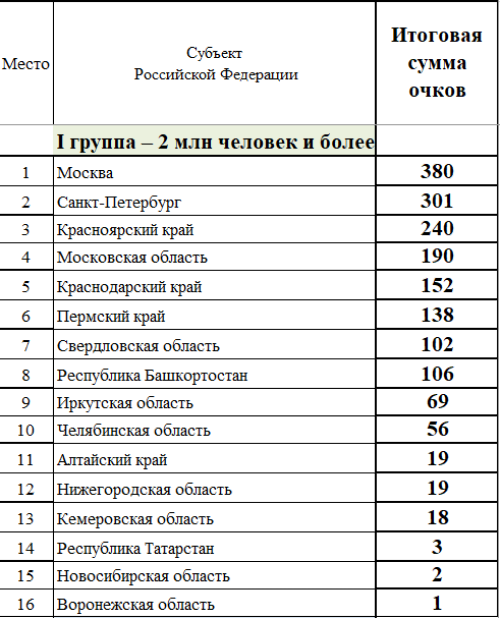 | Место | Субъект Российской Федерации | Итоговая сумма очков |
|---|---|---|
| | I группа – 2 млн человек и более | |
| 1 | Москва | 380 |
| 2 | Санкт-Петербург | 301 |
| 3 | Красноярский край | 240 |
| 4 | Московская область | 190 |
| 5 | Краснодарский край | 152 |
| 6 | Пермский край | 138 |
| 7 | Свердловская область | 102 |
| 8 | Республика Башкортостан | 106 |
| 9 | Иркутская область | 69 |
| 10 | Челябинская область | 56 |
| 11 | Алтайский край | 19 |
| 12 | Нижегородская область | 19 |
| 13 | Кемеровская область | 18 |
| 14 | Республика Татарстан | 3 |
| 15 | Новосибирская область | 2 |
| 16 | Воронежская область | 1 |